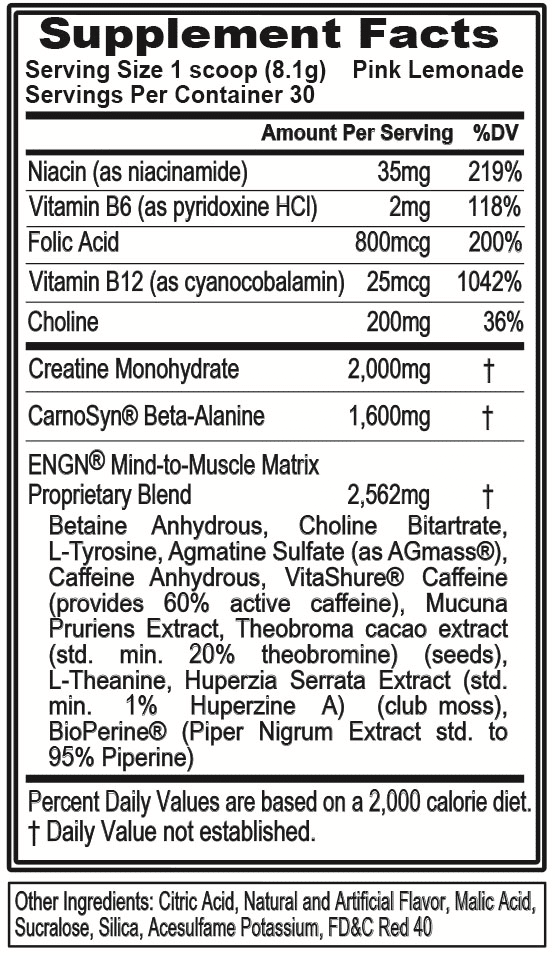 Supplement Facts
Serving Size 1 scoop (8.1g) Pink Lemonade
Servings Per Container 30

| | Amount Per Serving | %DV |
|---|---|---|
| Niacin (as niacinamide) | 35mg | 219% |
| Vitamin B6 (as pyridoxine HCl) | 2mg | 118% |
| Folic Acid | 800mcg | 200% |
| Vitamin B12 (as cyanocobalamin) | 25mcg | 1042% |
| Choline | 200mg | 36% |
| Creatine Monohydrate | 2,000mg | † |
| CarnoSyn® Beta-Alanine | 1,600mg | † |
| ENGN® Mind-to-Muscle Matrix Proprietary Blend | 2,562mg | † |

Betaine Anhydrous, Choline Bitartrate, L-Tyrosine, Agmatine Sulfate (as AGmass®), Caffeine Anhydrous, VitaShure® Caffeine (provides 60% active caffeine), Mucuna Pruriens Extract, Theobroma cacao extract (std. min. 20% theobromine) (seeds), L-Theanine, Huperzia Serrata Extract (std. min. 1% Huperzine A) (club moss), BioPerine® (Piper Nigrum Extract std. to 95% Piperine)

Percent Daily Values are based on a 2,000 calorie diet.
† Daily Value not established.

Other Ingredients: Citric Acid, Natural and Artificial Flavor, Malic Acid, Sucralose, Silica, Acesulfame Potassium, FD&C Red 40